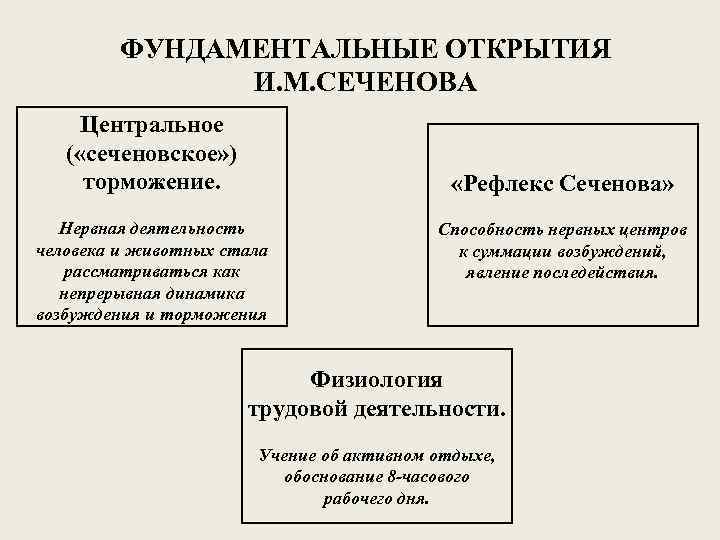 ФУНДАМЕНТАЛЬНЫЕ ОТКРЫТИЯ И.М.СЕЧЕНОВА

Центральное («сеченовское») торможение.

Нервная деятельность человека и животных стала рассматриваться как непрерывная динамика возбуждения и торможения

«Рефлекс Сеченова»

Способность нервных центров к суммации возбуждений, явление последействия.

Физиология трудовой деятельности.

Учение об активном отдыхе, обоснование 8-часового рабочего дня.